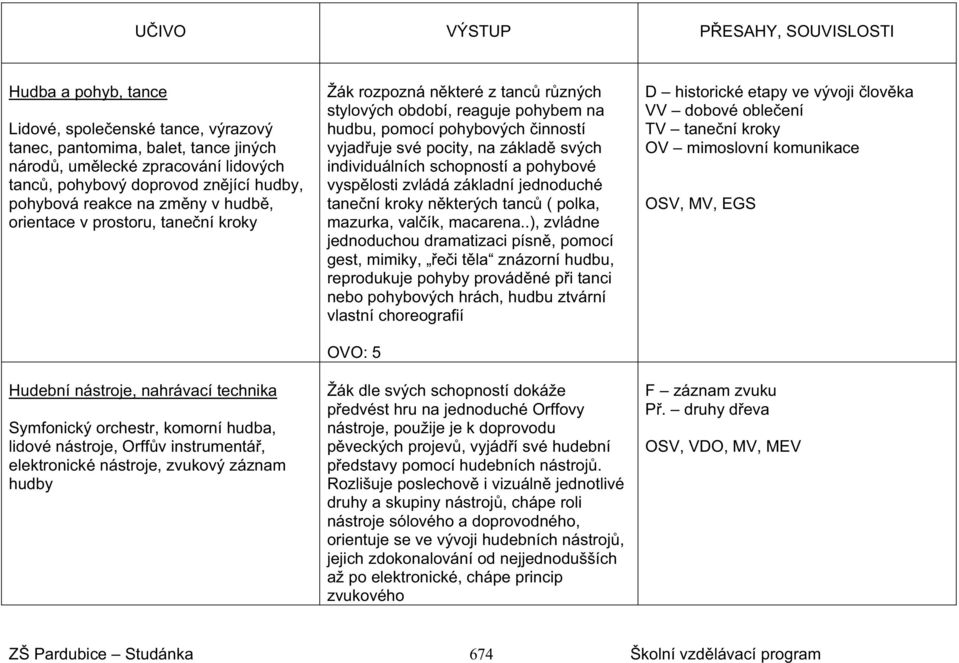 | UČIVO | VÝSTUP | PŘESAHY, SOUVISLOSTI |
|---|---|---|
| Hudba a pohyb, tance<br><br>Lidové, společenské tance, výrazový tanec, pantomima, balet, tance jiných národů, umělecké zpracování lidových tanců, pohybový doprovod znějící hudby, pohybová reakce na změny v hudbě, orientace v prostoru, taneční kroky | Žák rozpozná některé z tanců různých stylových období, reaguje pohybem na hudbu, pomocí pohybových činností vyjadřuje své pocity, na základě svých individuálních schopností a pohybové vyspělosti zvládá základní jednoduché taneční kroky některých tanců ( polka, mazurka, valčík, macarena..), zvládne jednoduchou dramatizaci písně, pomocí gest, mimiky, „řeči těla“ znázorní hudbu, reprodukuje pohyby prováděné při tanci nebo pohybových hrách, hudbu ztvární vlastní choreografií<br><br>OVO: 5 | D – historické etapy ve vývoji člověka<br>VV – dobové oblečení<br>TV – taneční kroky<br>OV – mimoslovní komunikace<br><br>OSV, MV, EGS |
| Hudební nástroje, nahrávací technika<br><br>Symfonický orchestr, komorní hudba, lidové nástroje, Orffův instrumentář, elektronické nástroje, zvukový záznam hudby | Žák dle svých schopností dokáže předvést hru na jednoduché Orffovy nástroje, použije je k doprovodu pěveckých projevů, vyjádří své hudební představy pomocí hudebních nástrojů. Rozlišuje poslechově i vizuálně jednotlivé druhy a skupiny nástrojů, chápe roli nástroje sólového a doprovodného, orientuje se ve vývoji hudebních nástrojů, jejich zdokonalování od nejjednodušších až po elektronické, chápe princip zvukového | F – záznam zvuku<br>Př. – druhy dřeva<br><br>OSV, VDO, MV, MEV |

ZŠ Pardubice – Studánka 674 Školní vzdělávací program